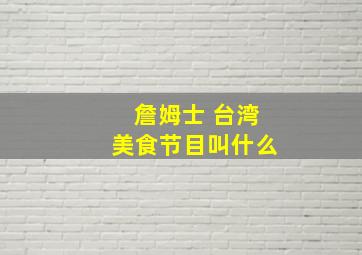 詹姆士 台湾
美食节目叫什么